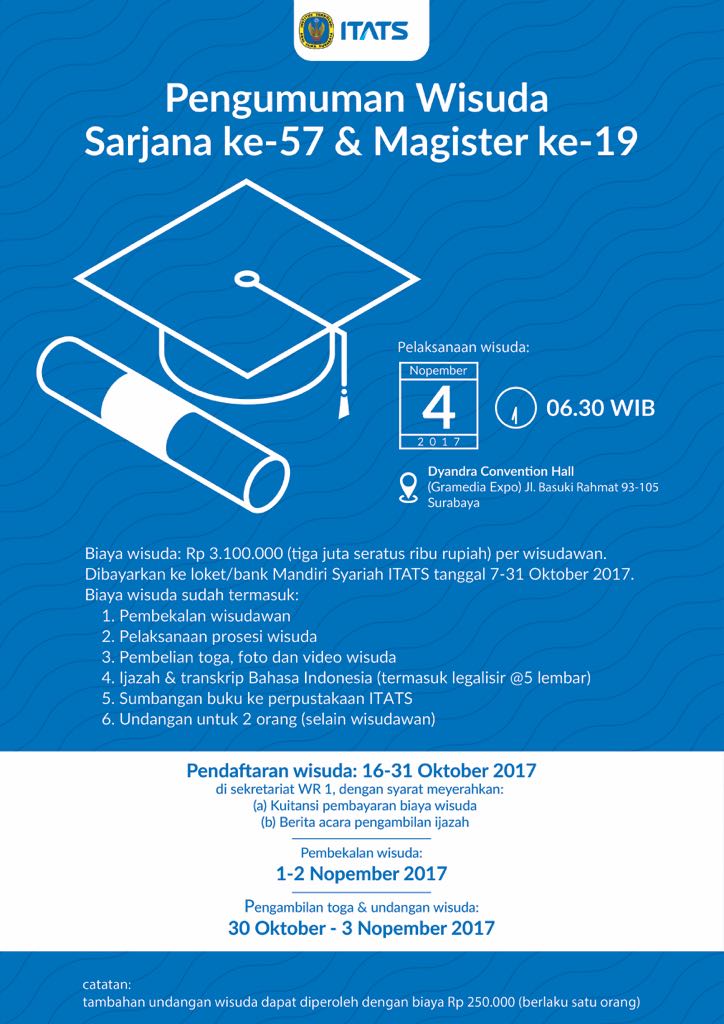 ITATS

Pengumuman Wisuda
Sarjana ke-57 & Magister ke-19

Pelaksanaan wisuda:

Nopember
4
2017

06.30 WIB

Dyandra Convention Hall
(Gramedia Expo) Jl. Basuki Rahmat 93-105
Surabaya

Biaya wisuda: Rp 3.100.000 (tiga juta seratus ribu rupiah) per wisudawan.
Dibayarkan ke loket/bank Mandiri Syariah ITATS tanggal 7-31 Oktober 2017.
Biaya wisuda sudah termasuk:
1. Pembekalan wisudawan
2. Pelaksanaan prosesi wisuda
3. Pembelian toga, foto dan video wisuda
4. Ijazah & transkrip Bahasa Indonesia (termasuk legalisir @5 lembar)
5. Sumbangan buku ke perpustakaan ITATS
6. Undangan untuk 2 orang (selain wisudawan)

Pendaftaran wisuda: 16-31 Oktober 2017
di sekretariat WR 1, dengan syarat meyerahkan:
(a) Kuitansi pembayaran biaya wisuda
(b) Berita acara pengambilan ijazah

Pembekalan wisuda:
1-2 Nopember 2017

Pengambilan toga & undangan wisuda:
30 Oktober - 3 Nopember 2017

catatan:
tambahan undangan wisuda dapat diperoleh dengan biaya Rp 250.000 (berlaku satu orang)